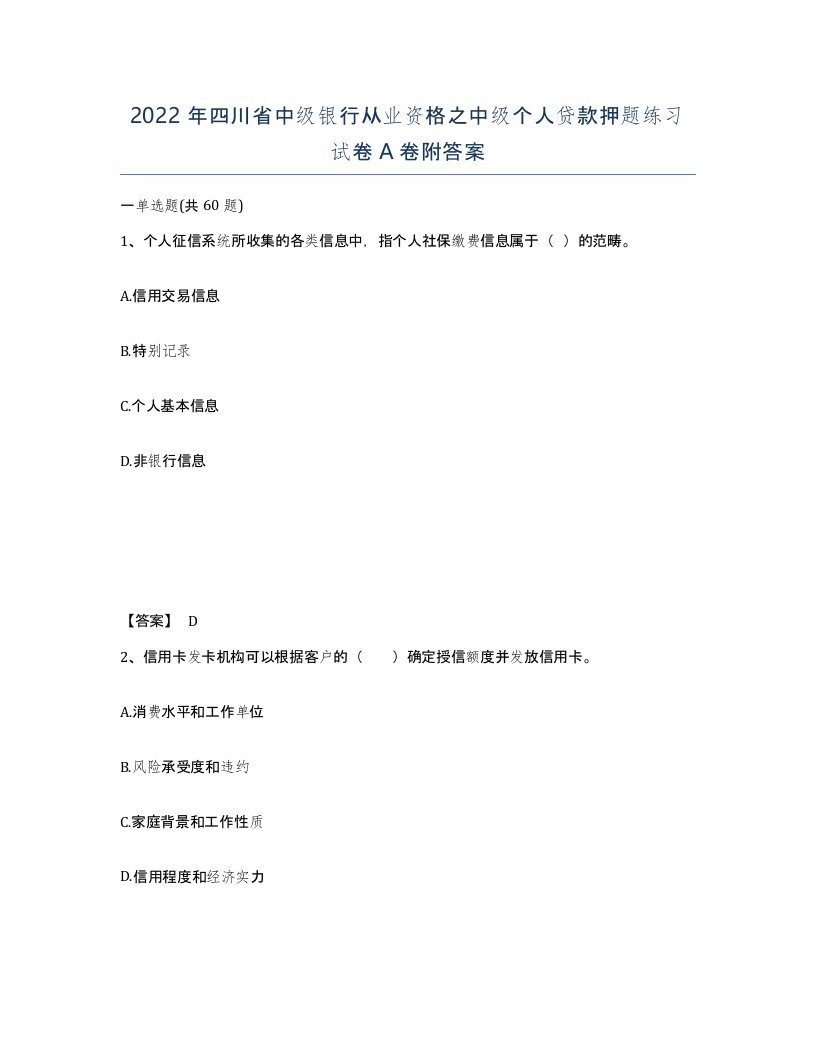 2022年四川省中级银行从业资格之中级个人贷款押题练习试卷A卷附答案

一单选题(共60题)

1、个人征信系统所收集的各类信息中，指个人社保缴费信息属于（ ）的范畴。

A.信用交易信息

B.特别记录

C.个人基本信息

D.非银行信息

【答案】 D

2、信用卡发卡机构可以根据客户的（ ）确定授信额度并发放信用卡。

A.消费水平和工作单位

B.风险承受度和违约

C.家庭背景和工作性质

D.信用程度和经济实力